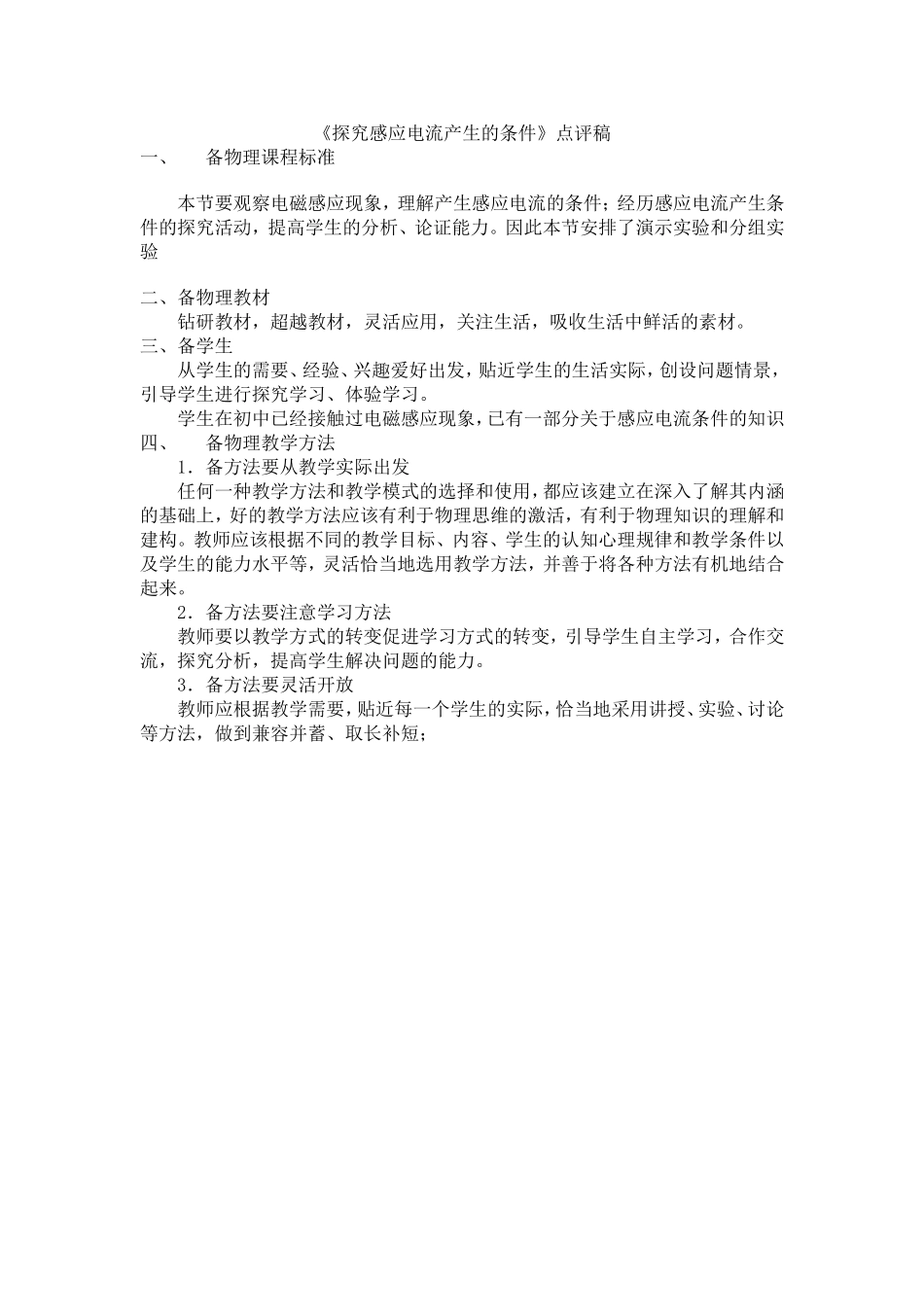 《探究感应电流产生的条件》点评稿

一、　备物理课程标准

本节要观察电磁感应现象，理解产生感应电流的条件；经历感应电流产生条件的探究活动，提高学生的分析、论证能力。因此本节安排了演示实验和分组实验

二、备物理教材

钻研教材，超越教材，灵活应用，关注生活，吸收生活中鲜活的素材。

三、备学生

从学生的需要、经验、兴趣爱好出发，贴近学生的生活实际，创设问题情景，引导学生进行探究学习、体验学习。

学生在初中已经接触过电磁感应现象，已有一部分关于感应电流条件的知识

四、　备物理教学方法

1．备方法要从教学实际出发

任何一种教学方法和教学模式的选择和使用，都应该建立在深入了解其内涵的基础上，好的教学方法应该有利于物理思维的激活，有利于物理知识的理解和建构。教师应该根据不同的教学目标、内容、学生的认知心理规律和教学条件以及学生的能力水平等，灵活恰当地选用教学方法，并善于将各种方法有机地结合起来。

2．备方法要注意学习方法

教师要以教学方式的转变促进学习方式的转变，引导学生自主学习，合作交流，探究分析，提高学生解决问题的能力。

3．备方法要灵活开放

教师应根据教学需要，贴近每一个学生的实际，恰当地采用讲授、实验、讨论等方法，做到兼容并蓄、取长补短；